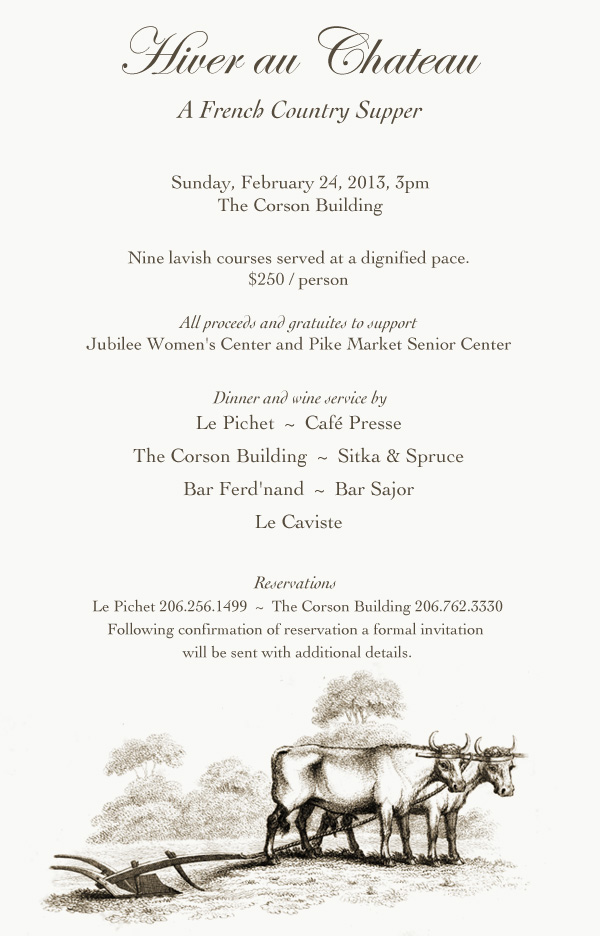 Hiver au Chateau

A French Country Supper

Sunday, February 24, 2013, 3pm
The Corson Building

Nine lavish courses served at a dignified pace.
$250 / person

All proceeds and gratuites to support
Jubilee Women's Center and Pike Market Senior Center

Dinner and wine service by
Le Pichet ~ Café Presse
The Corson Building ~ Sitka & Spruce
Bar Ferd'nand ~ Bar Sajor
Le Caviste

Reservations
Le Pichet 206.256.1499 ~ The Corson Building 206.762.3330
Following confirmation of reservation a formal invitation will be sent with additional details.